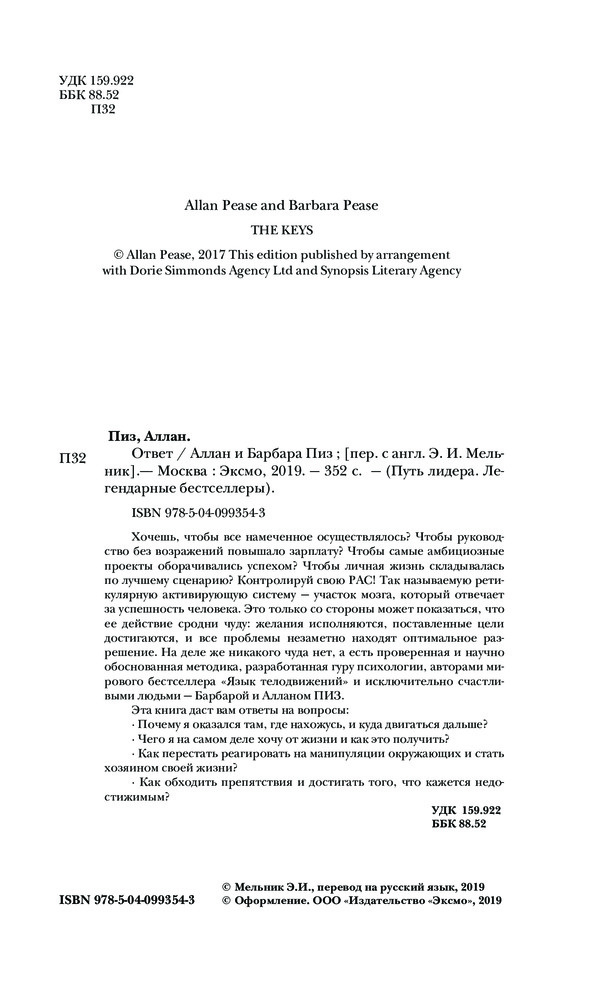 УДК 159.922
ББК 88.52
П32

Allan Pease and Barbara Pease
THE KEYS
© Allan Pease, 2017 This edition published by arrangement with Dorie Simmonds Agency Ltd and Synopsis Literary Agency

Пиз, Аллан.
П32 Ответ / Аллан и Барбара Пиз ; [пер. с англ. Э. И. Мельник].— Москва : Эксмо, 2019. — 352 с. — (Путь лидера. Легендарные бестселлеры).

ISBN 978-5-04-099354-3

Хочешь, чтобы все намеченное осуществлялось? Чтобы руководство без возражений повышало зарплату? Чтобы самые амбициозные проекты оборачивались успехом? Чтобы личная жизнь складывалась по лучшему сценарию? Контролируй свою РАС! Так называемую ретикулярную активирующую систему — участок мозга, который отвечает за успешность человека. Это только со стороны может показаться, что ее действие сродни чуду: желания исполняются, поставленные цели достигаются, и все проблемы незаметно находят оптимальное разрешение. На деле же никакого чуда нет, а есть проверенная и научно обоснованная методика, разработанная гуру психологии, авторами мирового бестселлера «Язык телодвижений» и исключительно счастливыми людьми — Барбарой и Алланом ПИЗ.
Эта книга даст вам ответы на вопросы:
· Почему я оказался там, где нахожусь, и куда двигаться дальше?
· Чего я на самом деле хочу от жизни и как это получить?
· Как перестать реагировать на манипуляции окружающих и стать хозяином своей жизни?
· Как обходить препятствия и достигать того, что кажется недостижимым?

УДК 159.922
ББК 88.52

ISBN 978-5-04-099354-3
© Мельник Э.И., перевод на русский язык, 2019
© Оформление. ООО «Издательство «Эксмо», 2019